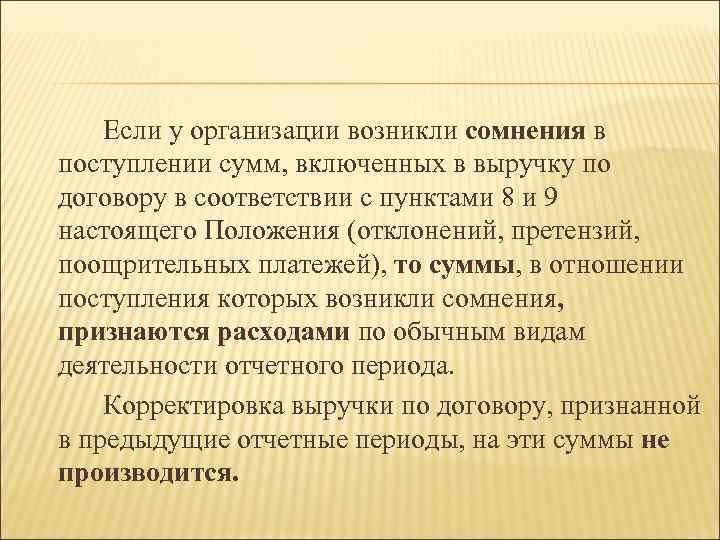 Если у организации возникли сомнения в поступлении сумм, включенных в выручку по договору в соответствии с пунктами 8 и 9 настоящего Положения (отклонений, претензий, поощрительных платежей), то суммы, в отношении поступления которых возникли сомнения, признаются расходами по обычным видам деятельности отчетного периода.

Корректировка выручки по договору, признанной в предыдущие отчетные периоды, на эти суммы не производится.